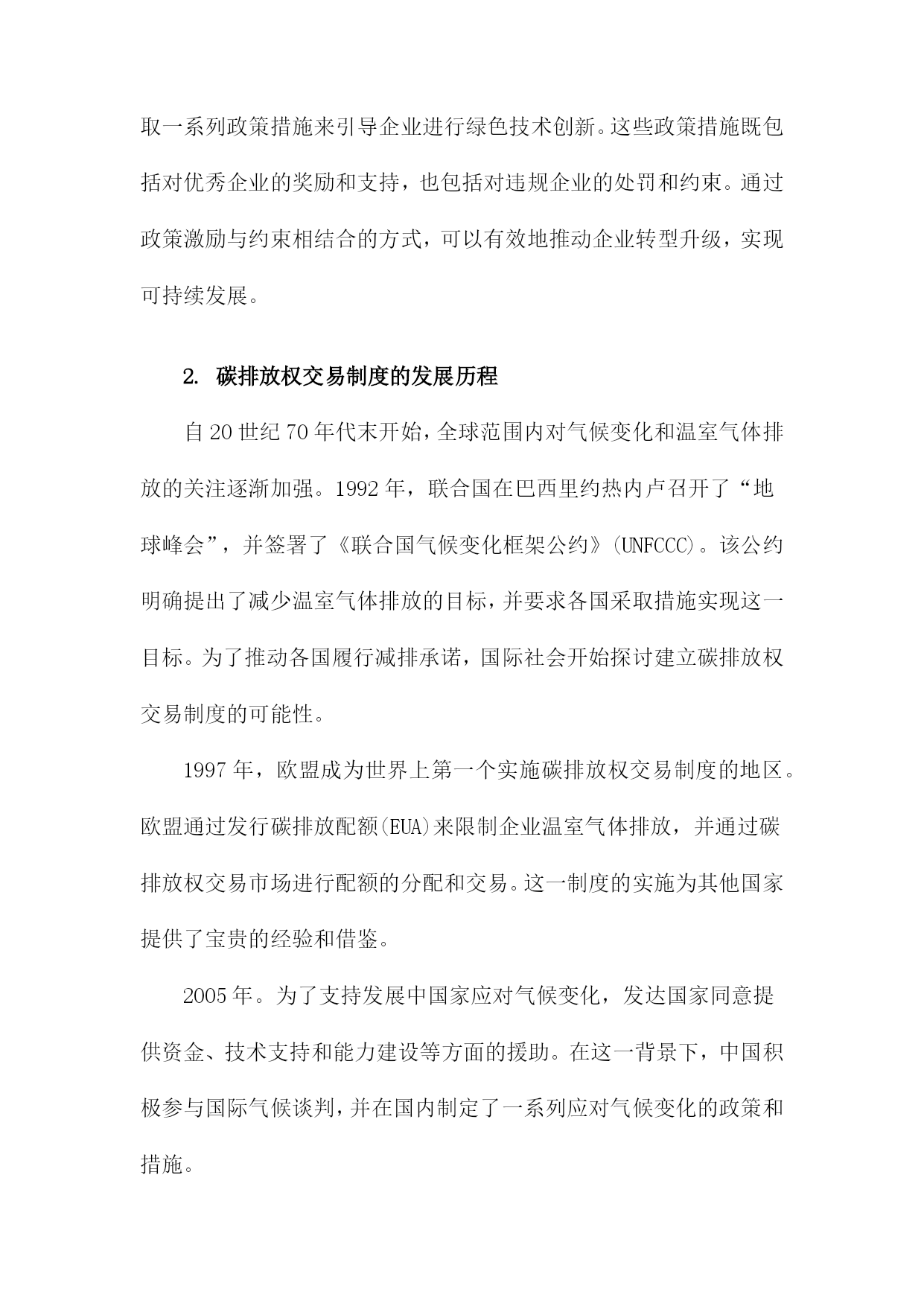 取一系列政策措施来引导企业进行绿色技术创新。这些政策措施既包括对优秀企业的奖励和支持，也包括对违规企业的处罚和约束。通过政策激励与约束相结合的方式，可以有效地推动企业转型升级，实现可持续发展。

2. 碳排放权交易制度的发展历程

自20世纪70年代末开始，全球范围内对气候变化和温室气体排放的关注逐渐加强。1992年，联合国在巴西里约热内卢召开了“地球峰会”，并签署了《联合国气候变化框架公约》(UNFCCC)。该公约明确提出了减少温室气体排放的目标，并要求各国采取措施实现这一目标。为了推动各国履行减排承诺，国际社会开始探讨建立碳排放权交易制度的可能性。

1997年，欧盟成为世界上第一个实施碳排放权交易制度的地区。欧盟通过发行碳排放配额(EUA)来限制企业温室气体排放，并通过碳排放权交易市场进行配额的分配和交易。这一制度的实施为其他国家提供了宝贵的经验和借鉴。

2005年。为了支持发展中国家应对气候变化，发达国家同意提供资金、技术支持和能力建设等方面的援助。在这一背景下，中国积极参与国际气候谈判，并在国内制定了一系列应对气候变化的政策和措施。